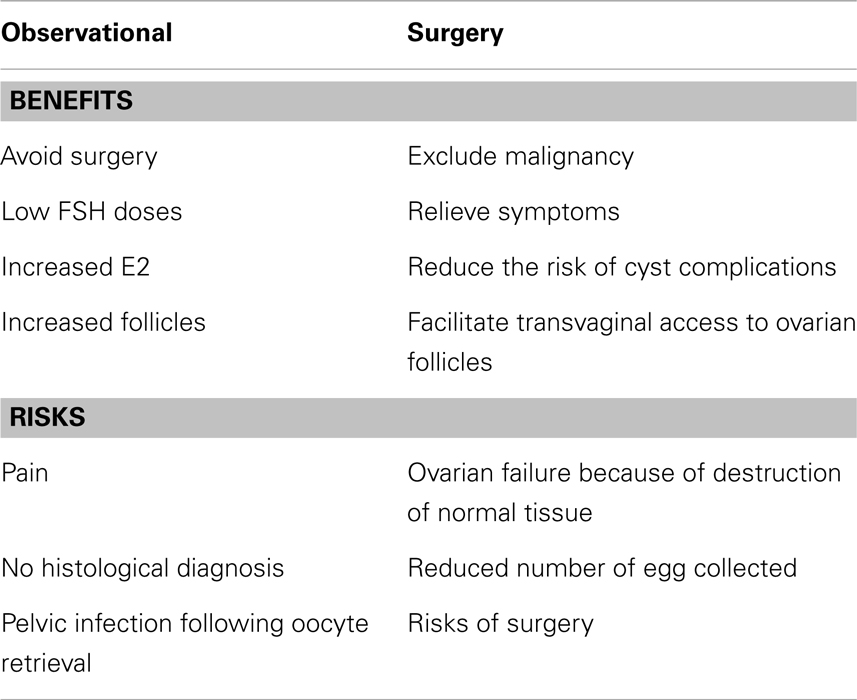 | Observational | Surgery |
|---|---|
| **BENEFITS** | |
| Avoid surgery | Exclude malignancy |
| Low FSH doses | Relieve symptoms |
| Increased E2 | Reduce the risk of cyst complications |
| Increased follicles | Facilitate transvaginal access to ovarian follicles |
| **RISKS** | |
| Pain | Ovarian failure because of destruction of normal tissue |
| No histological diagnosis | Reduced number of egg collected |
| Pelvic infection following oocyte retrieval | Risks of surgery |